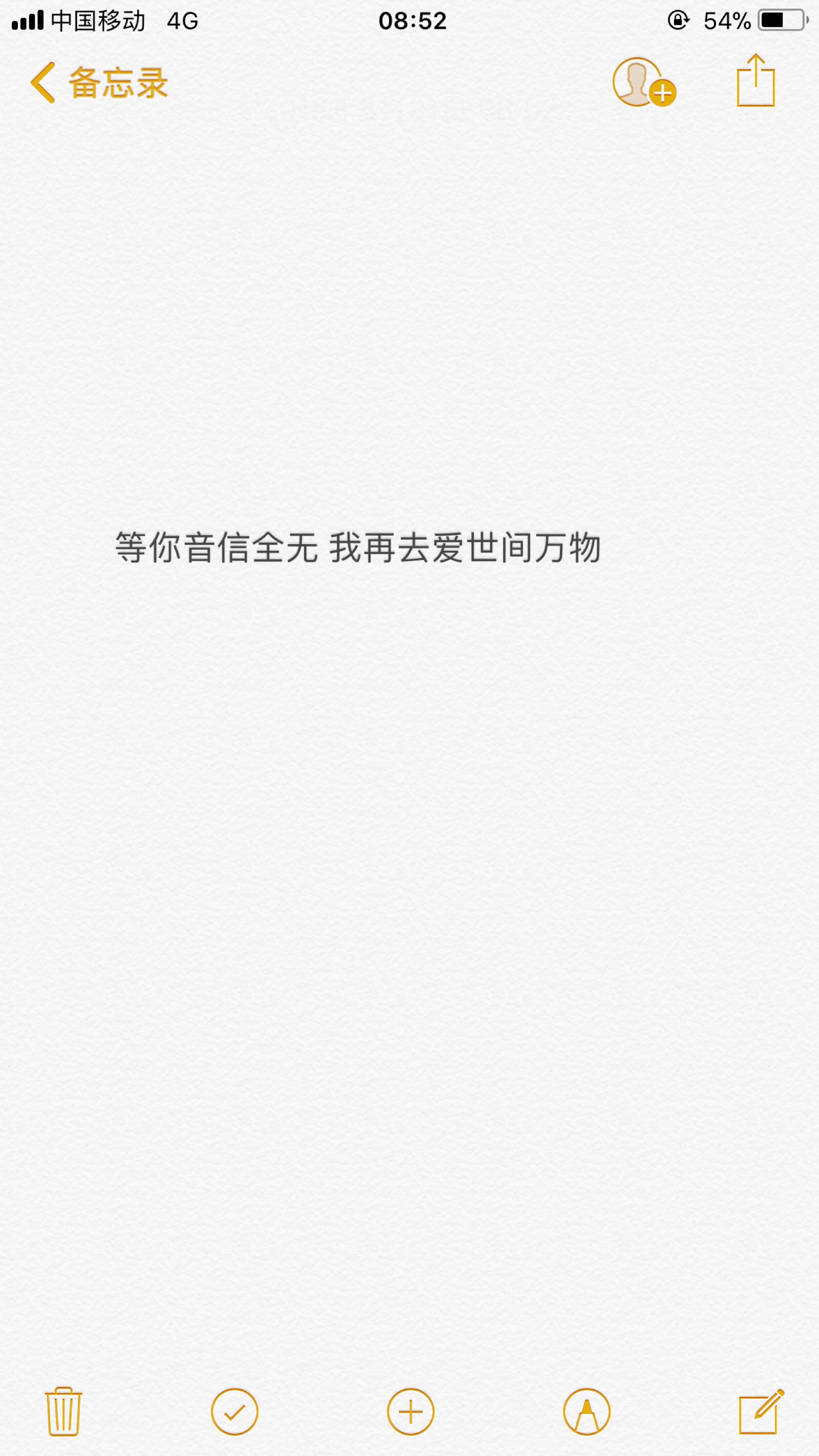 中国移动 4G 08:52 54%

备忘录

等你音信全无 我再去爱世间万物